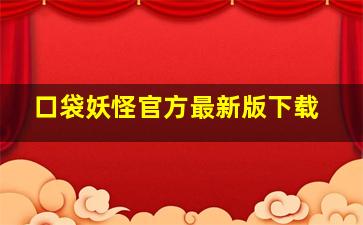 口袋妖怪官方最新版下载